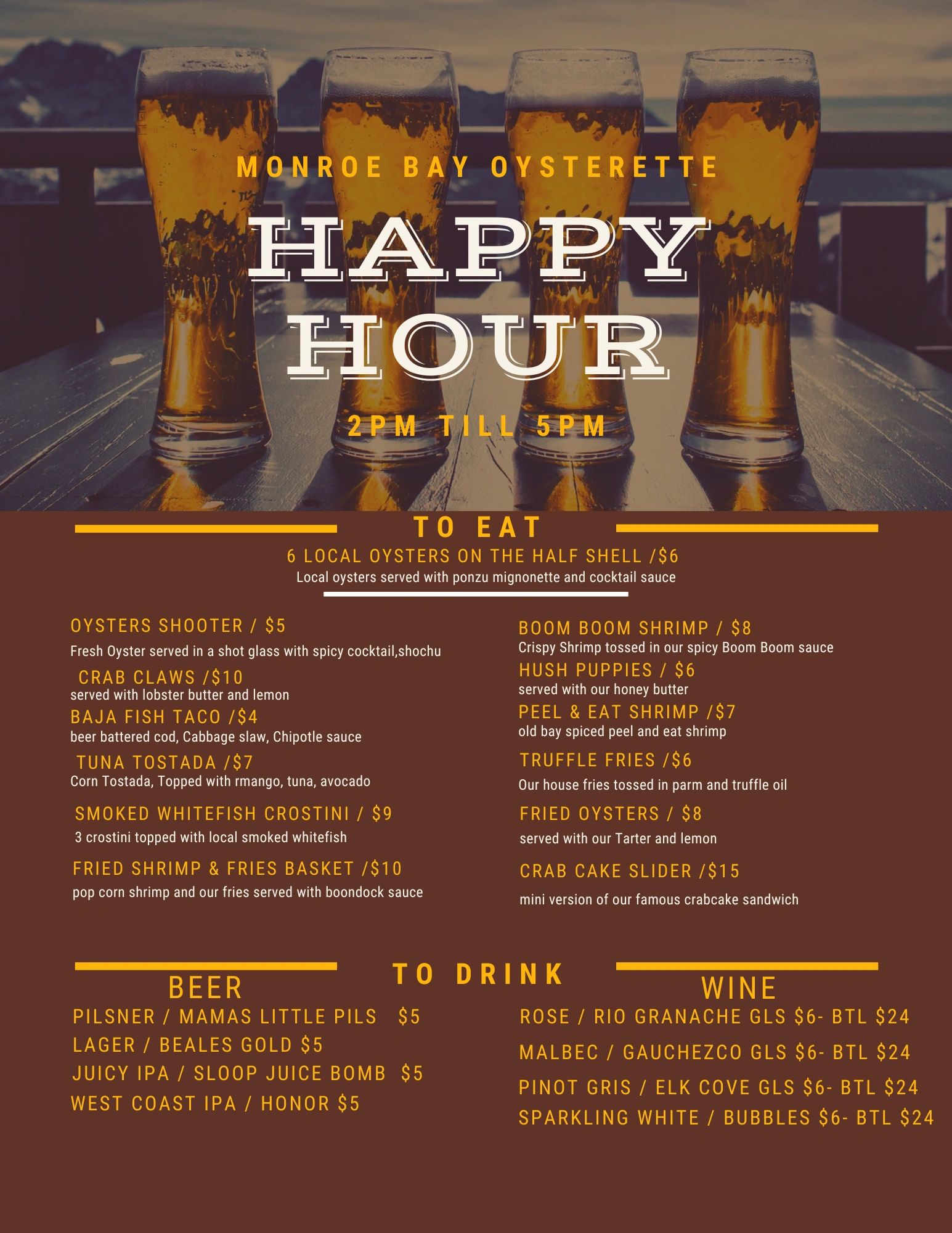 MONROE BAY OYSTERETTE

HAPPY HOUR

2PM TILL 5PM

TO EAT

6 LOCAL OYSTERS ON THE HALF SHELL /$6
Local oysters served with ponzu mignonette and cocktail sauce

OYSTERS SHOOTER / $5
Fresh Oyster served in a shot glass with spicy cocktail,shochu

CRAB CLAWS /$10
served with lobster butter and lemon

BAJA FISH TACO /$4
beer battered cod, Cabbage slaw, Chipotle sauce

TUNA TOSTADA /$7
Corn Tostada, Topped with rmango, tuna, avocado

SMOKED WHITEFISH CROSTINI / $9
3 crostini topped with local smoked whitefish

FRIED SHRIMP & FRIES BASKET /$10
pop corn shrimp and our fries served with boondock sauce

BOOM BOOM SHRIMP / $8
Crispy Shrimp tossed in our spicy Boom Boom sauce

HUSH PUPPIES / $6
served with our honey butter

PEEL & EAT SHRIMP /$7
old bay spiced peel and eat shrimp

TRUFFLE FRIES /$6
Our house fries tossed in parm and truffle oil

FRIED OYSTERS / $8
served with our Tarter and lemon

CRAB CAKE SLIDER /$15
mini version of our famous crabcake sandwich

TO DRINK

BEER
PILSNER / MAMAS LITTLE PILS $5
LAGER / BEALES GOLD $5
JUICY IPA / SLOOP JUICE BOMB $5
WEST COAST IPA / HONOR $5

WINE
ROSE / RIO GRANACHE GLS $6- BTL $24
MALBEC / GAUCHEZCO GLS $6- BTL $24
PINOT GRIS / ELK COVE GLS $6- BTL $24
SPARKLING WHITE / BUBBLES $6- BTL $24